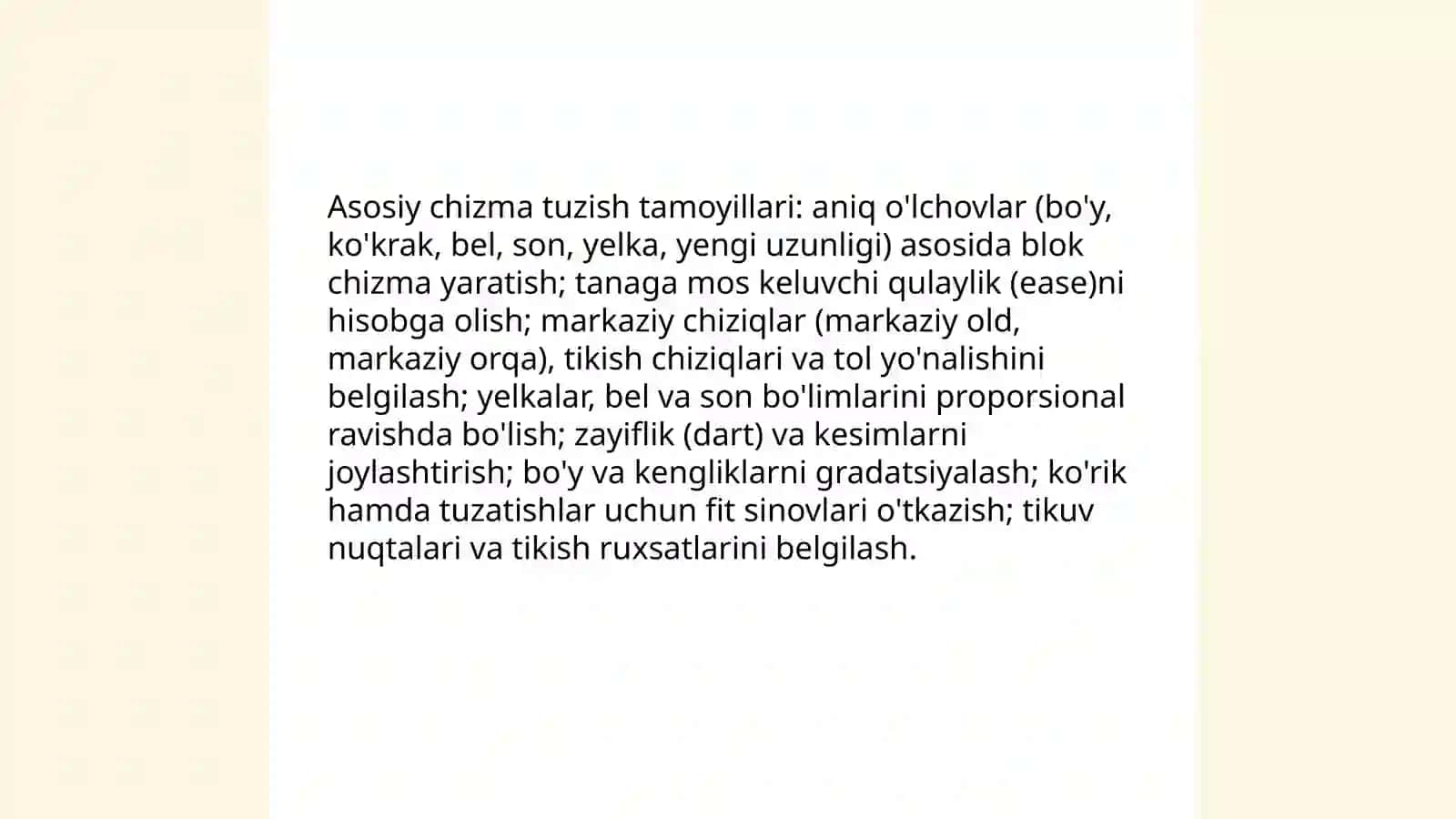 Asosiy chizma tuzish tamoyillari: aniq o'lchovlar (bo'y, ko'krak, bel, son, yelka, yengi uzunligi) asosida blok chizma yaratish; tanaga mos keluvchi qulaylik (ease)ni hisobga olish; markaziy chiziqlar (markaziy old, markaziy orqa), tikish chiziqlari va tol yo'nalishini belgilash; yelkalar, bel va son bo'limlarini proporsional ravishda bo'lish; zayiflik (dart) va kesimlarni joylashtirish; bo'y va kengliklarni gradatsiyalash; ko'rik hamda tuzatishlar uchun fit sinovlari o'tkazish; tikuv nuqtalari va tikish ruxsatlarini belgilash.